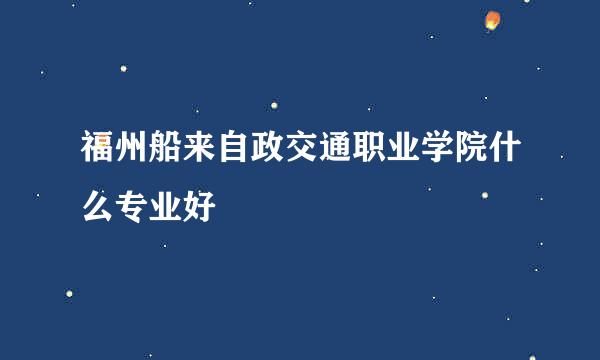 福州船来自政交通职业学院什么专业好